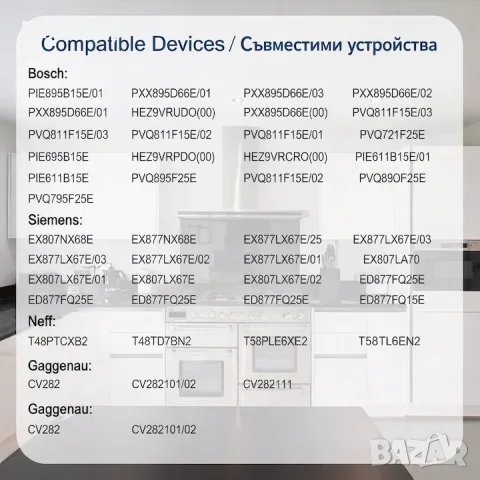 Compatible Devices / Съвместими устройства

Bosch:

PIE895B15E/01 PXX895D66E/01 PXX895D66E/03 PXX895D66E/02
PXX895D66E/01 HEZ9VRUDO(00) PXX895D66E(00) PVQ811F15E/03
PVQ811F15E/03 PVQ811F15E/02 PVQ811F15E/01 PVQ721F25E
PIE695B15E HEZ9VRPDO(00) HEZ9VRCRO(00) PIE611B15E/01
PIE611B15E PVQ895F25E PVQ811F15E/02 PVQ89OF25E
PVQ795F25E

Siemens:

EX807NX68E EX877NX68E EX877LX67E/25 EX877LX67E/03
EX877LX67E/03 EX877LX67E/02 EX877LX67E/01 EX807LA70
EX807LX67E/01 EX807LX67E EX807LX67E/02 ED877FQ25E
ED877FQ25E ED877FQ25E ED877FQ25E ED877FQ15E

Neff:

T48PTCXB2 T48TD7BN2 T58PLE6XE2 T58TL6EN2

Gaggenau:

CV282 CV282101/02 CV282111

Gaggenau:

CV282 CV282101/02

BAZAR